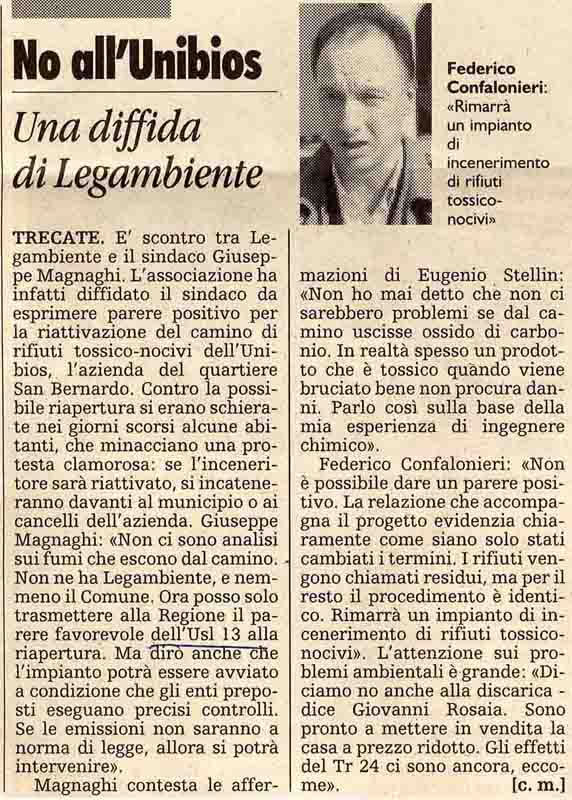 No all'Unibios

Una diffida di Legambiente

Federico Confalonieri: «Rimarrà un impianto di incenerimento di rifiuti tossico-nocivi»

TRECATE. E' scontro tra Legambiente e il sindaco Giuseppe Magnaghi. L'associazione ha infatti diffidato il sindaco da esprimere parere positivo per la riattivazione del camino di rifiuti tossico-nocivi dell'Unibios, l'azienda del quartiere San Bernardo. Contro la possibile riapertura si erano schierate nei giorni scorsi alcune abitanti, che minacciano una protesta clamorosa: se l'inceneritore sarà riattivato, si incateneranno davanti al municipio o ai cancelli dell'azienda. Giuseppe Magnaghi: «Non ci sono analisi sui fumi che escono dal camino. Non ne ha Legambiente, e nemmeno il Comune. Ora posso solo trasmettere alla Regione il parere favorevole dell'Usl 13 alla riapertura. Ma dirò anche che l'impianto potrà essere avviato a condizione che gli enti preposti eseguano precisi controlli. Se le emissioni non saranno a norma di legge, allora si potrà intervenire».

Magnaghi contesta le affermazioni di Eugenio Stellin: «Non ho mai detto che non ci sarebbero problemi se dal camino uscisse ossido di carbonio. In realtà spesso un prodotto che è tossico quando viene bruciato bene non procura danni. Parlo così sulla base della mia esperienza di ingegnere chimico».

Federico Confalonieri: «Non è possibile dare un parere positivo. La relazione che accompagna il progetto evidenzia chiaramente come siano solo stati cambiati i termini. I rifiuti vengono chiamati residui, ma per il resto il procedimento è identico. Rimarrà un impianto di incenerimento di rifiuti tossico-nocivi». L'attenzione sui problemi ambientali è grande: «Diciamo no anche alla discarica - dice Giovanni Rosaia. Sono pronto a mettere in vendita la casa a prezzo ridotto. Gli effetti del Tr 24 ci sono ancora, eccome».

[c. m.]